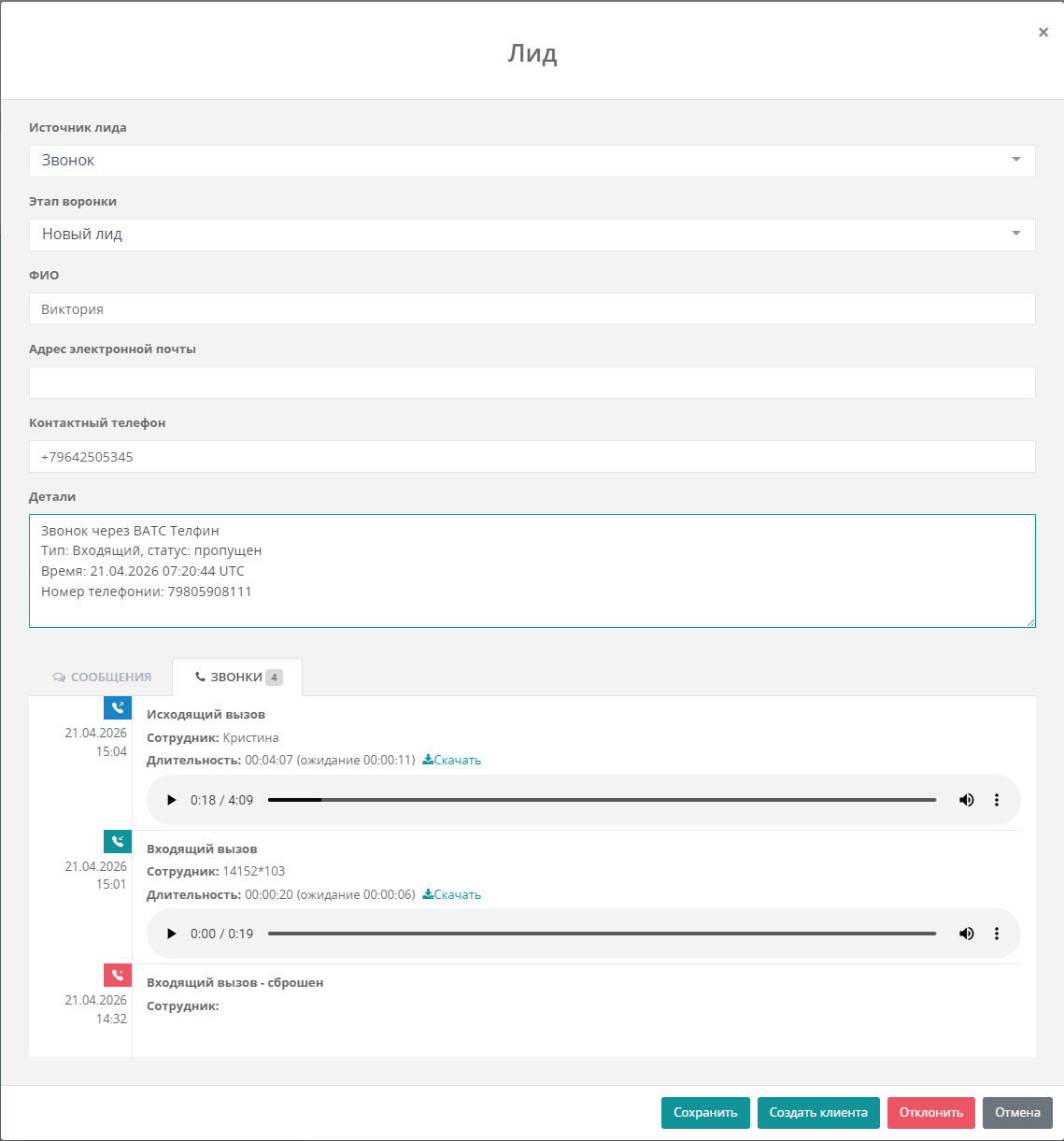 Лид

×

Источник лида

Звонок

Этап воронки

Новый лид

ФИО

Виктория

Адрес электронной почты

Контактный телефон

+79642505345

Детали

Звонок через ВАТС Телфин
Тип: Входящий, статус: пропущен
Время: 21.04.2026 07:20:44 UTC
Номер телефонии: 79805908111

СООБЩЕНИЯ

ЗВОНКИ 4

21.04.2026
15:04

Исходящий вызов
Сотрудник: Кристина
Длительность: 00:04:07 (ожидание 00:00:11) Скачать

0:18 / 4:09

21.04.2026
15:01

Входящий вызов
Сотрудник: 14152*103
Длительность: 00:00:20 (ожидание 00:00:06) Скачать

0:00 / 0:19

21.04.2026
14:32

Входящий вызов - сброшен
Сотрудник:

Сохранить Создать клиента Отклонить Отмена